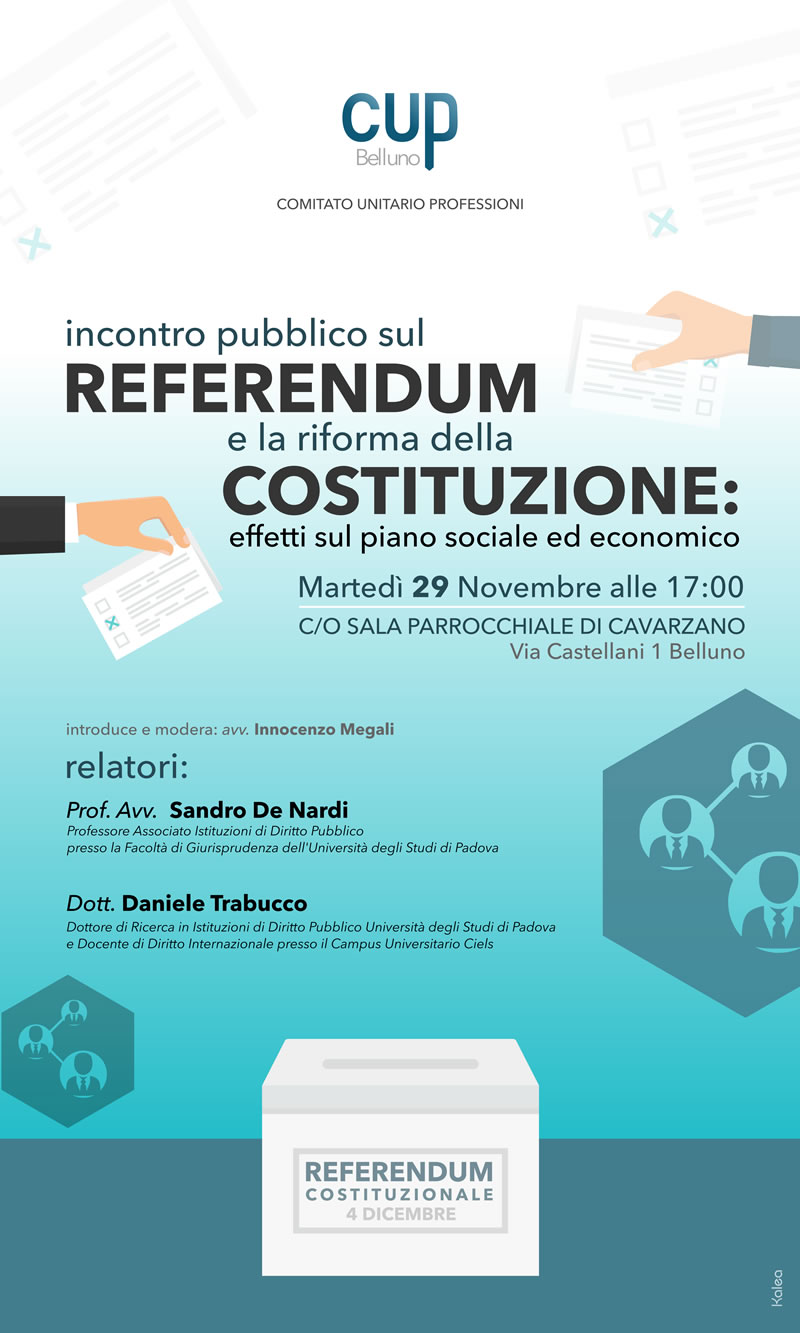 CUP
Belluno

COMITATO UNITARIO PROFESSIONI

incontro pubblico sul
REFERENDUM
e la riforma della
COSTITUZIONE:
effetti sul piano sociale ed economico

Martedì 29 Novembre alle 17:00
C/O SALA PARROCCHIALE DI CAVARZANO
Via Castellani 1 Belluno

introduce e modera: avv. Innocenzo Megali

relatori:

Prof. Avv. Sandro De Nardi
Professore Associato Istituzioni di Diritto Pubblico
presso la Facoltà di Giurisprudenza dell'Università degli Studi di Padova

Dott. Daniele Trabucco
Dottore di Ricerca in Istituzioni di Diritto Pubblico Università degli Studi di Padova
e Docente di Diritto Internazionale presso il Campus Universitario Ciels

REFERENDUM
COSTITUZIONALE
4 DICEMBRE

Kalea